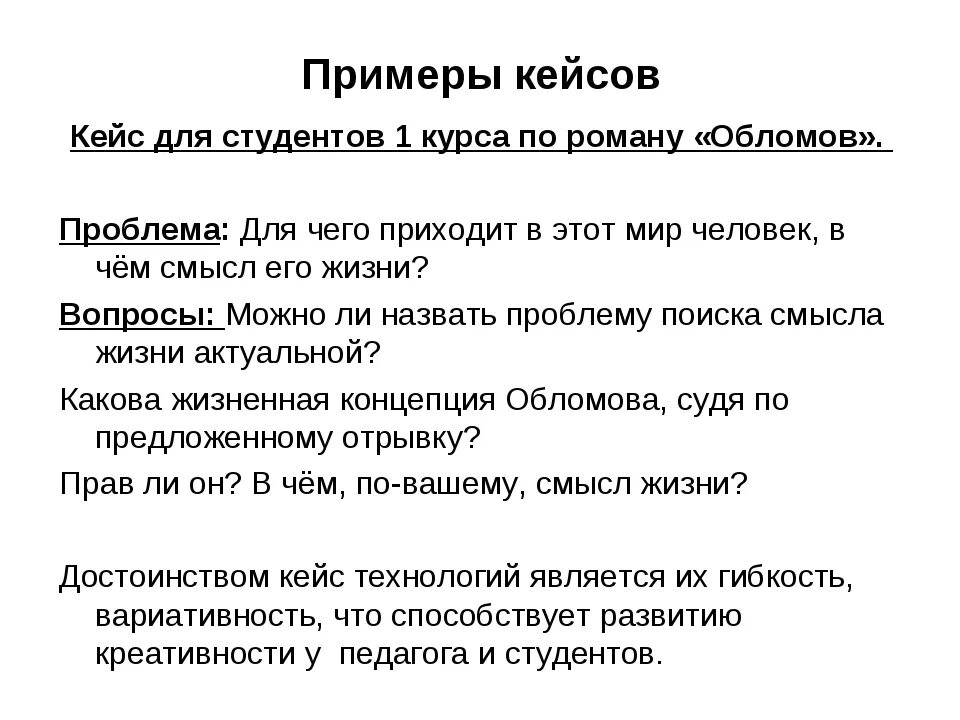 Примеры кейсов

Кейс для студентов 1 курса по роману «Обломов».

Проблема: Для чего приходит в этот мир человек, в чём смысл его жизни?

Вопросы: Можно ли назвать проблему поиска смысла жизни актуальной?

Какова жизненная концепция Обломова, судя по предложенному отрывку?

Прав ли он? В чём, по-вашему, смысл жизни?

Достоинством кейс технологий является их гибкость, вариативность, что способствует развитию креативности у педагога и студентов.